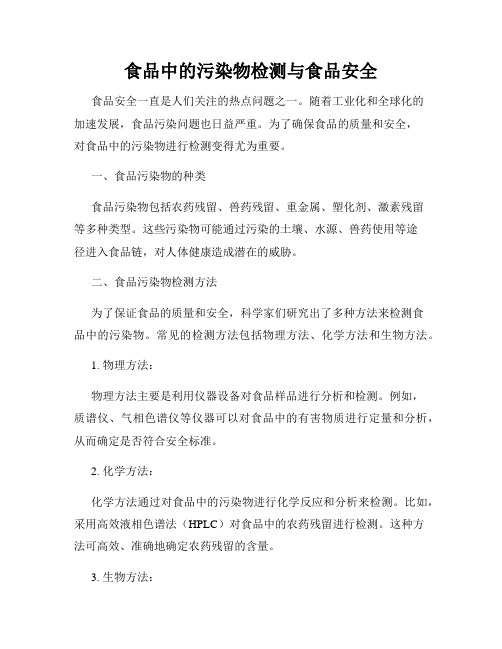 食品中的污染物检测与食品安全

食品安全一直是人们关注的热点问题之一。随着工业化和全球化的加速发展，食品污染问题也日益严重。为了确保食品的质量和安全，对食品中的污染物进行检测变得尤为重要。

一、食品污染物的种类

食品污染物包括农药残留、兽药残留、重金属、塑化剂、激素残留等多种类型。这些污染物可能通过污染的土壤、水源、兽药使用等途径进入食品链，对人体健康造成潜在的威胁。

二、食品污染物检测方法

为了保证食品的质量和安全，科学家们研究出了多种方法来检测食品中的污染物。常见的检测方法包括物理方法、化学方法和生物方法。

1. 物理方法：

物理方法主要是利用仪器设备对食品样品进行分析和检测。例如，质谱仪、气相色谱仪等仪器可以对食品中的有害物质进行定量和分析，从而确定是否符合安全标准。

2. 化学方法：

化学方法通过对食品中的污染物进行化学反应和分析来检测。比如，采用高效液相色谱法（HPLC）对食品中的农药残留进行检测。这种方法可高效、准确地确定农药残留的含量。

3. 生物方法：